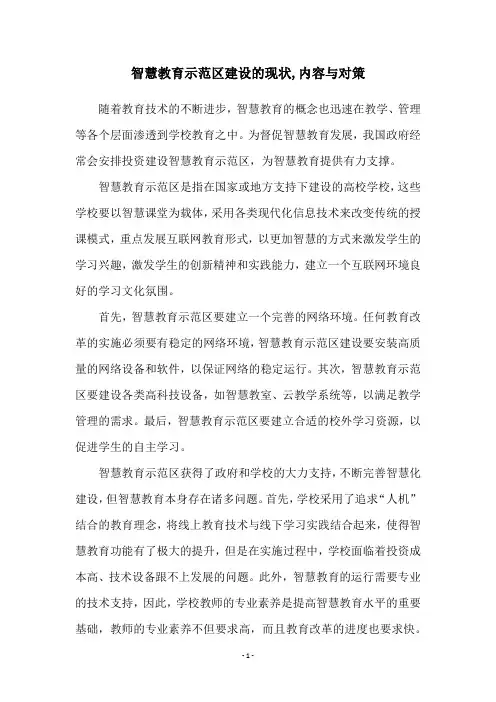 智慧教育示范区建设的现状,内容与对策

随着教育技术的不断进步，智慧教育的概念也迅速在教学、管理等各个层面渗透到学校教育之中。为督促智慧教育发展，我国政府经常会安排投资建设智慧教育示范区，为智慧教育提供有力支撑。

智慧教育示范区是指在国家或地方支持下建设的高校学校，这些学校要以智慧课堂为载体，采用各类现代化信息技术来改变传统的授课模式，重点发展互联网教育形式，以更加智慧的方式来激发学生的学习兴趣，激发学生的创新精神和实践能力，建立一个互联网环境良好的学习文化氛围。

首先，智慧教育示范区要建立一个完善的网络环境。任何教育改革的实施必须要有稳定的网络环境，智慧教育示范区建设要安装高质量的网络设备和软件，以保证网络的稳定运行。其次，智慧教育示范区要建设各类高科技设备，如智慧教室、云教学系统等，以满足教学管理的需求。最后，智慧教育示范区要建立合适的校外学习资源，以促进学生的自主学习。

智慧教育示范区获得了政府和学校的大力支持，不断完善智慧化建设，但智慧教育本身存在诸多问题。首先，学校采用了追求“人机”结合的教育理念，将线上教育技术与线下学习实践结合起来，使得智慧教育功能有了极大的提升，但是在实施过程中，学校面临着投资成本高、技术设备跟不上发展的问题。此外，智慧教育的运行需要专业的技术支持，因此，学校教师的专业素养是提高智慧教育水平的重要基础，教师的专业素养不但要求高，而且教育改革的进度也要求快。

- 1 -